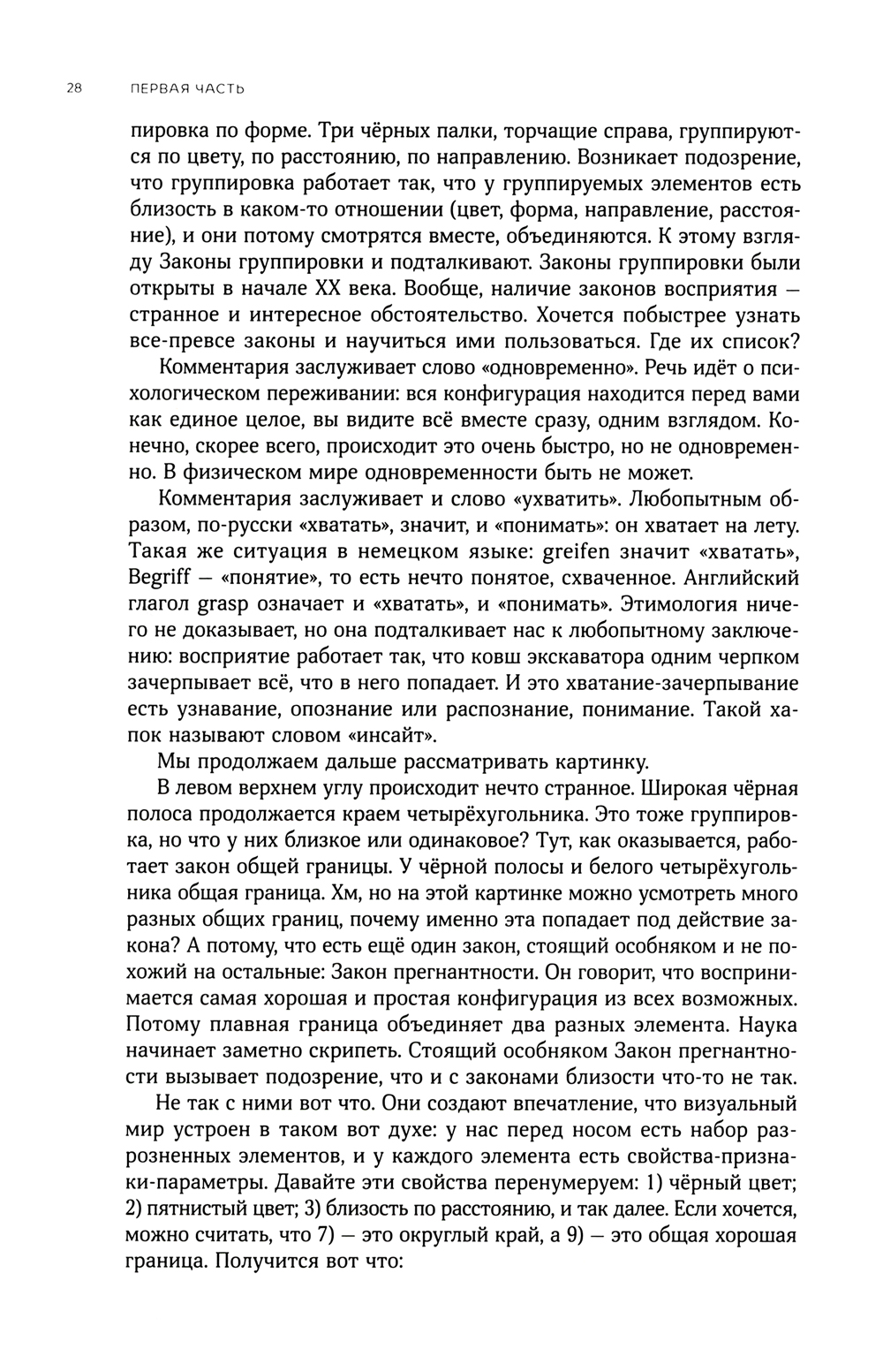 28 ПЕРВАЯ ЧАСТЬ

пировка по форме. Три чёрных палки, торчащие справа, группируются по цвету, по расстоянию, по направлению. Возникает подозрение, что группировка работает так, что у группируемых элементов есть близость в каком-то отношении (цвет, форма, направление, расстояние), и они потому смотрятся вместе, объединяются. К этому взгляду Законы группировки и подталкивают. Законы группировки были открыты в начале XX века. Вообще, наличие законов восприятия — странное и интересное обстоятельство. Хочется побыстрее узнать все-превсе законы и научиться ими пользоваться. Где их список?

Комментария заслуживает слово «одновременно». Речь идёт о психологическом переживании: вся конфигурация находится перед вами как единое целое, вы видите всё вместе сразу, одним взглядом. Конечно, скорее всего, происходит это очень быстро, но не одновременно. В физическом мире одновременности быть не может.

Комментария заслуживает и слово «ухватить». Любопытным образом, по-русски «хватать», значит, и «понимать»: он хватает на лету. Такая же ситуация в немецком языке: greifen значит «хватать», Begriff — «понятие», то есть нечто понятое, схваченное. Английский глагол grasp означает и «хватать», и «понимать». Этимология ничего не доказывает, но она подталкивает нас к любопытному заключению: восприятие работает так, что ковш экскаватора одним черпком зачерпывает всё, что в него попадает. И это хватание-зачерпывание есть узнавание, опознание или распознание, понимание. Такой хапок называют словом «инсайт».

Мы продолжаем дальше рассматривать картинку.

В левом верхнем углу происходит нечто странное. Широкая чёрная полоса продолжается краем четырёхугольника. Это тоже группировка, но что у них близкое или одинаковое? Тут, как оказывается, работает закон общей границы. У чёрной полосы и белого четырёхугольника общая граница. Хм, но на этой картинке можно усмотреть много разных общих границ, почему именно эта попадает под действие закона? А потому, что есть ещё один закон, стоящий особняком и не похожий на остальные: Закон прегнантности. Он говорит, что воспринимается самая хорошая и простая конфигурация из всех возможных. Потому плавная граница объединяет два разных элемента. Наука начинает заметно скрипеть. Стоящий особняком Закон прегнантности вызывает подозрение, что и с законами близости что-то не так.

Не так с ними вот что. Они создают впечатление, что визуальный мир устроен в таком вот духе: у нас перед носом есть набор разрозненных элементов, и у каждого элемента есть свойства-признаки-параметры. Давайте эти свойства перенумеруем: 1) чёрный цвет; 2) пятнистый цвет; 3) близость по расстоянию, и так далее. Если хочется, можно считать, что 7) — это округлый край, а 9) — это общая хорошая граница. Получится вот что: